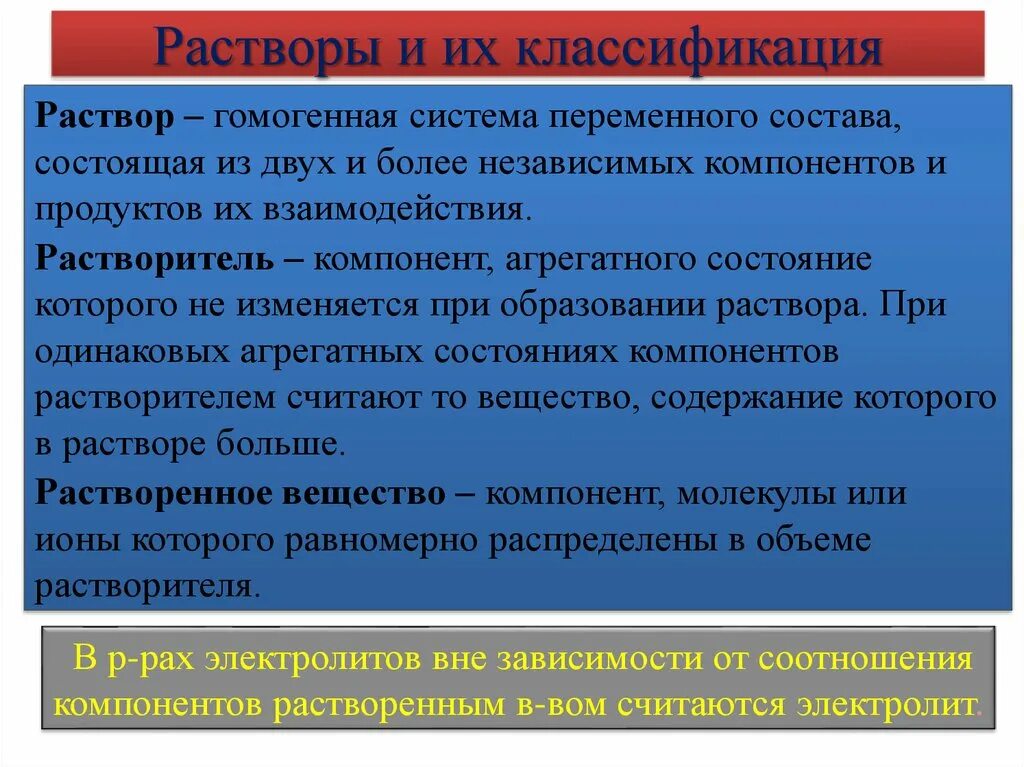 Растворы и их классификация

Раствор – гомогенная система переменного состава, состоящая из двух и более независимых компонентов и продуктов их взаимодействия.

Растворитель – компонент, агрегатного состояние которого не изменяется при образовании раствора. При одинаковых агрегатных состояниях компонентов растворителем считают то вещество, содержание которого в растворе больше.

Растворенное вещество – компонент, молекулы или ионы которого равномерно распределены в объеме растворителя.

В р-рах электролитов вне зависимости от соотношения компонентов растворенным в-вом считаются электролит.